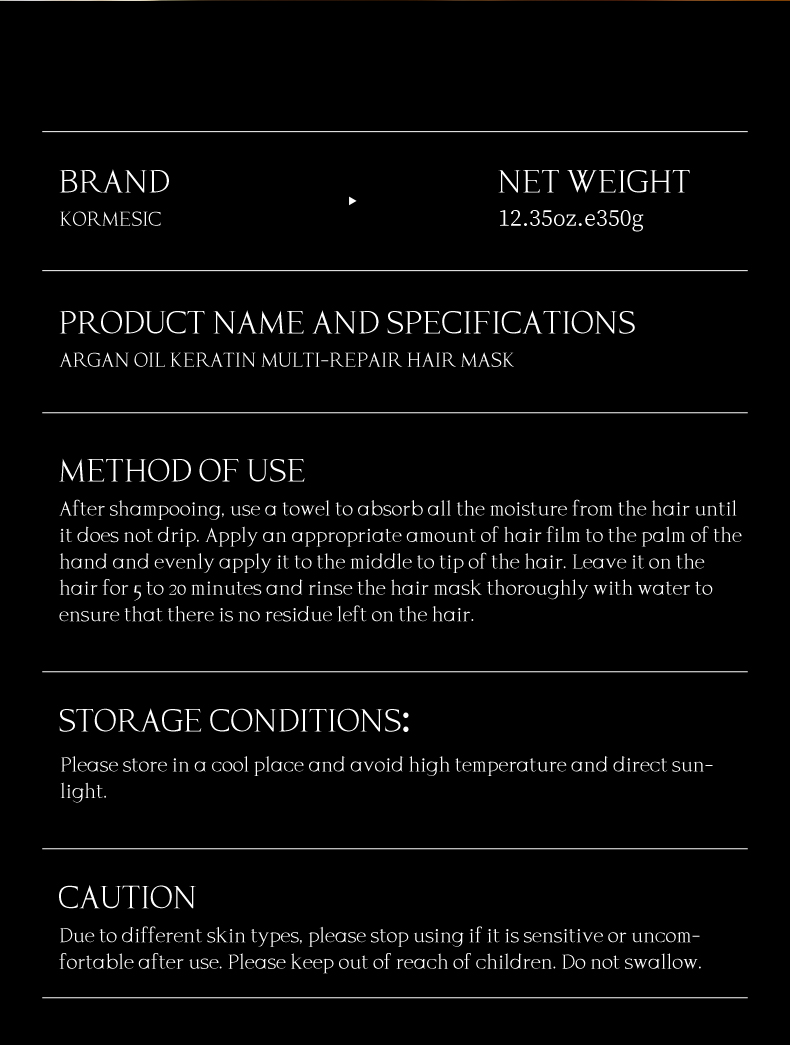 BRAND
KORMESIC

NET WEIGHT
12.35oz.e350g

PRODUCT NAME AND SPECIFICATIONS
ARGAN OIL KERATIN MULTI-REPAIR HAIR MASK

METHOD OF USE
After shampooing, use a towel to absorb all the moisture from the hair until it does not drip. Apply an appropriate amount of hair film to the palm of the hand and evenly apply it to the middle to tip of the hair. Leave it on the hair for 5 to 20 minutes and rinse the hair mask thoroughly with water to ensure that there is no residue left on the hair.

STORAGE CONDITIONS:
Please store in a cool place and avoid high temperature and direct sunlight.

CAUTION
Due to different skin types, please stop using if it is sensitive or uncomfortable after use. Please keep out of reach of children. Do not swallow.